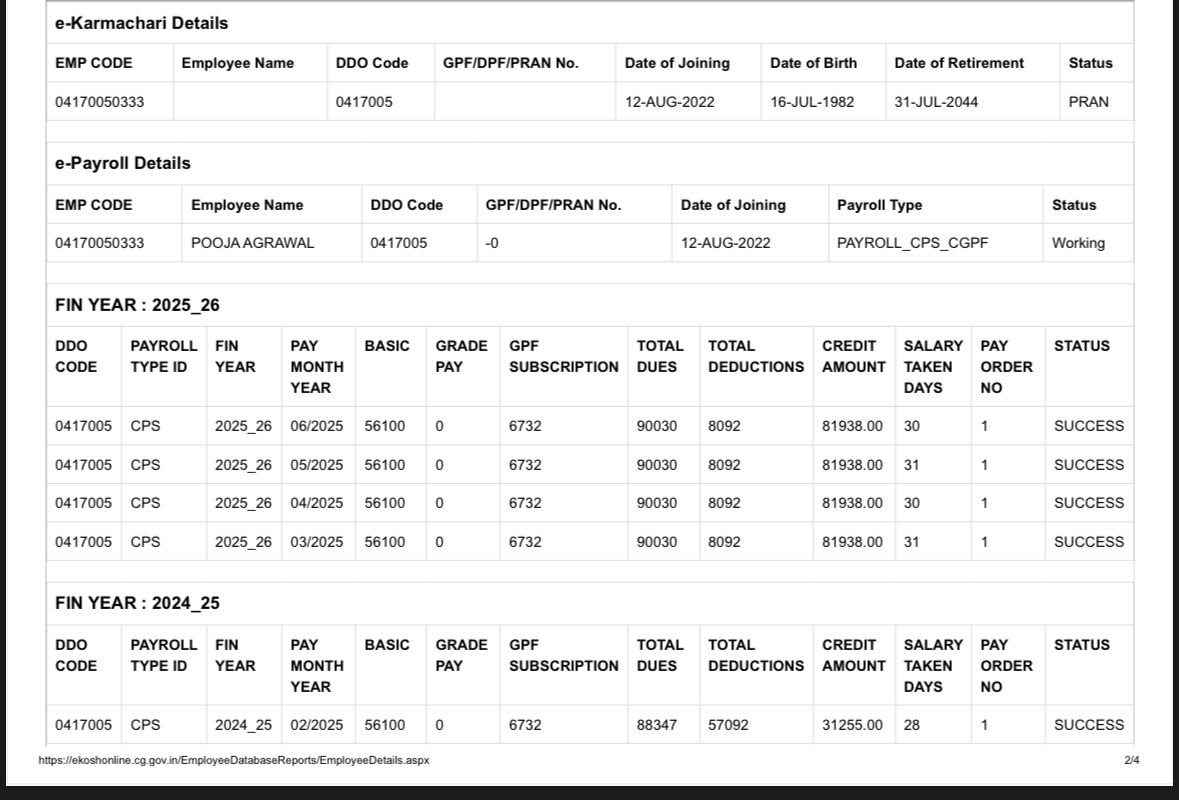 e-Karmachari Details

| EMP CODE | Employee Name | DDO Code | GPF/DPF/PRAN No. | Date of Joining | Date of Birth | Date of Retirement | Status |
|---|---|---|---|---|---|---|---|
| 04170050333 |  | 0417005 |  | 12-AUG-2022 | 16-JUL-1982 | 31-JUL-2044 | PRAN |

e-Payroll Details

| EMP CODE | Employee Name | DDO Code | GPF/DPF/PRAN No. | Date of Joining | Payroll Type | Status |
|---|---|---|---|---|---|---|
| 04170050333 | POOJA AGRAWAL | 0417005 | -0 | 12-AUG-2022 | PAYROLL_CPS_CGPF | Working |

FIN YEAR : 2025_26

| DDO CODE | PAYROLL TYPE ID | FIN YEAR | PAY MONTH YEAR | BASIC | GRADE PAY | GPF SUBSCRIPTION | TOTAL DUES | TOTAL DEDUCTIONS | CREDIT AMOUNT | SALARY TAKEN DAYS | PAY ORDER NO | STATUS |
|---|---|---|---|---|---|---|---|---|---|---|---|---|
| 0417005 | CPS | 2025_26 | 06/2025 | 56100 | 0 | 6732 | 90030 | 8092 | 81938.00 | 30 | 1 | SUCCESS |
| 0417005 | CPS | 2025_26 | 05/2025 | 56100 | 0 | 6732 | 90030 | 8092 | 81938.00 | 31 | 1 | SUCCESS |
| 0417005 | CPS | 2025_26 | 04/2025 | 56100 | 0 | 6732 | 90030 | 8092 | 81938.00 | 30 | 1 | SUCCESS |
| 0417005 | CPS | 2025_26 | 03/2025 | 56100 | 0 | 6732 | 90030 | 8092 | 81938.00 | 31 | 1 | SUCCESS |

FIN YEAR : 2024_25

| DDO CODE | PAYROLL TYPE ID | FIN YEAR | PAY MONTH YEAR | BASIC | GRADE PAY | GPF SUBSCRIPTION | TOTAL DUES | TOTAL DEDUCTIONS | CREDIT AMOUNT | SALARY TAKEN DAYS | PAY ORDER NO | STATUS |
|---|---|---|---|---|---|---|---|---|---|---|---|---|
| 0417005 | CPS | 2024_25 | 02/2025 | 56100 | 0 | 6732 | 88347 | 57092 | 31255.00 | 28 | 1 | SUCCESS |

https://ekoshonline.cg.gov.in/EmployeeDatabaseReports/EmployeeDetails.aspx 2/4